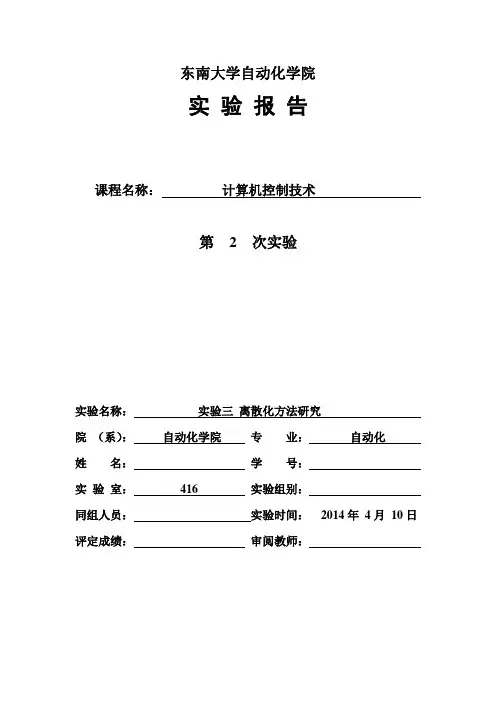 东南大学自动化学院

实 验 报 告

课程名称： 计算机控制技术

第 2 次实验

实验名称： 实验三 离散化方法研究

院 （系）： 自动化学院 专 业： 自动化

姓 名： 学 号：

实 验 室： 416 实验组别：

同组人员： 实验时间： 2014 年 4 月 10 日

评定成绩： 审阅教师：